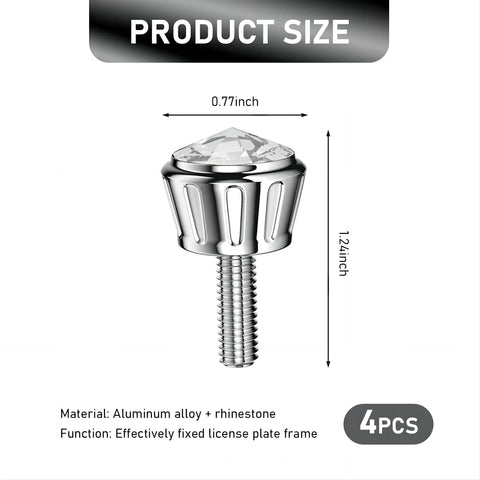 PRODUCT SIZE

0.77inch

1.24inch

Material: Aluminum alloy + rhinestone

Function: Effectively fixed license plate frame

4PCS